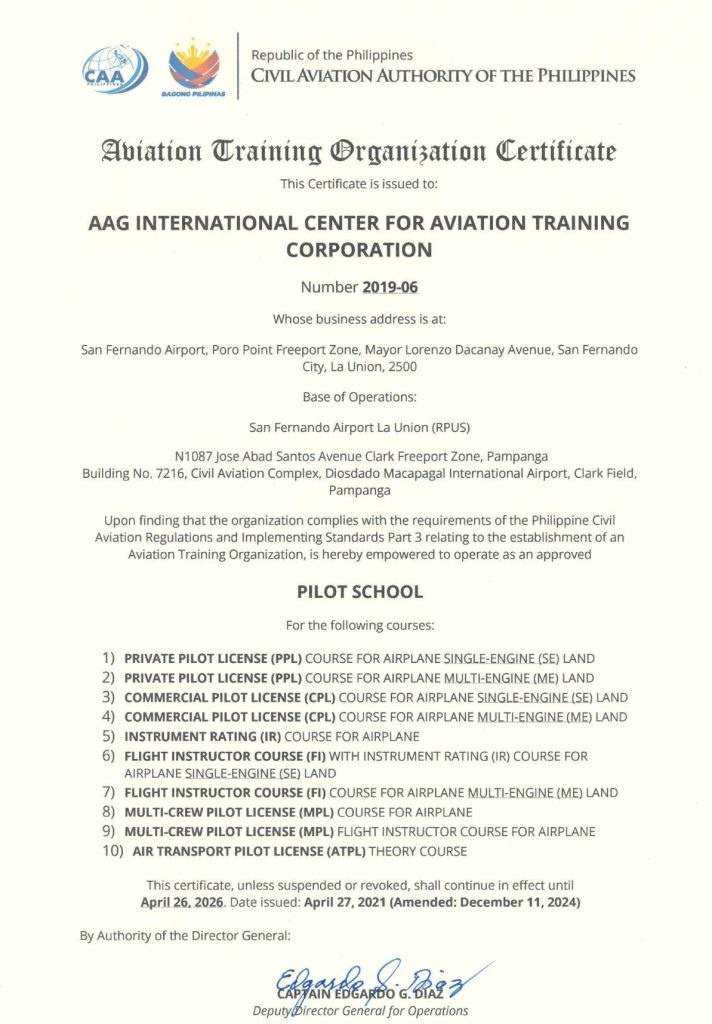 CAA PHILIPPINES

BAGONG PILIPINAS

Republic of the Philippines
CIVIL AVIATION AUTHORITY OF THE PHILIPPINES

Aviation Training Organization Certificate

This Certificate is issued to:

AAG INTERNATIONAL CENTER FOR AVIATION TRAINING CORPORATION

Number 2019-06

Whose business address is at:

San Fernando Airport, Poro Point Freeport Zone, Mayor Lorenzo Dacanay Avenue, San Fernando City, La Union, 2500

Base of Operations:

San Fernando Airport La Union (RPUS)

N1087 Jose Abad Santos Avenue Clark Freeport Zone, Pampanga
Building No. 7216, Civil Aviation Complex, Diosdado Macapagal International Airport, Clark Field, Pampanga

Upon finding that the organization complies with the requirements of the Philippine Civil Aviation Regulations and Implementing Standards Part 3 relating to the establishment of an Aviation Training Organization, is hereby empowered to operate as an approved

PILOT SCHOOL

For the following courses:

1) PRIVATE PILOT LICENSE (PPL) COURSE FOR AIRPLANE SINGLE-ENGINE (SE) LAND
2) PRIVATE PILOT LICENSE (PPL) COURSE FOR AIRPLANE MULTI-ENGINE (ME) LAND
3) COMMERCIAL PILOT LICENSE (CPL) COURSE FOR AIRPLANE SINGLE-ENGINE (SE) LAND
4) COMMERCIAL PILOT LICENSE (CPL) COURSE FOR AIRPLANE MULTI-ENGINE (ME) LAND
5) INSTRUMENT RATING (IR) COURSE FOR AIRPLANE
6) FLIGHT INSTRUCTOR COURSE (FI) WITH INSTRUMENT RATING (IR) COURSE FOR AIRPLANE SINGLE-ENGINE (SE) LAND
7) FLIGHT INSTRUCTOR COURSE (FI) COURSE FOR AIRPLANE MULTI-ENGINE (ME) LAND
8) MULTI-CREW PILOT LICENSE (MPL) COURSE FOR AIRPLANE
9) MULTI-CREW PILOT LICENSE (MPL) FLIGHT INSTRUCTOR COURSE FOR AIRPLANE
10) AIR TRANSPORT PILOT LICENSE (ATPL) THEORY COURSE

This certificate, unless suspended or revoked, shall continue in effect until April 26, 2026. Date issued: April 27, 2021 (Amended: December 11, 2024)

By Authority of the Director General:

Edgardo G. Diaz
CAPTAIN EDGARDO G. DIAZ
Deputy Director General for Operations